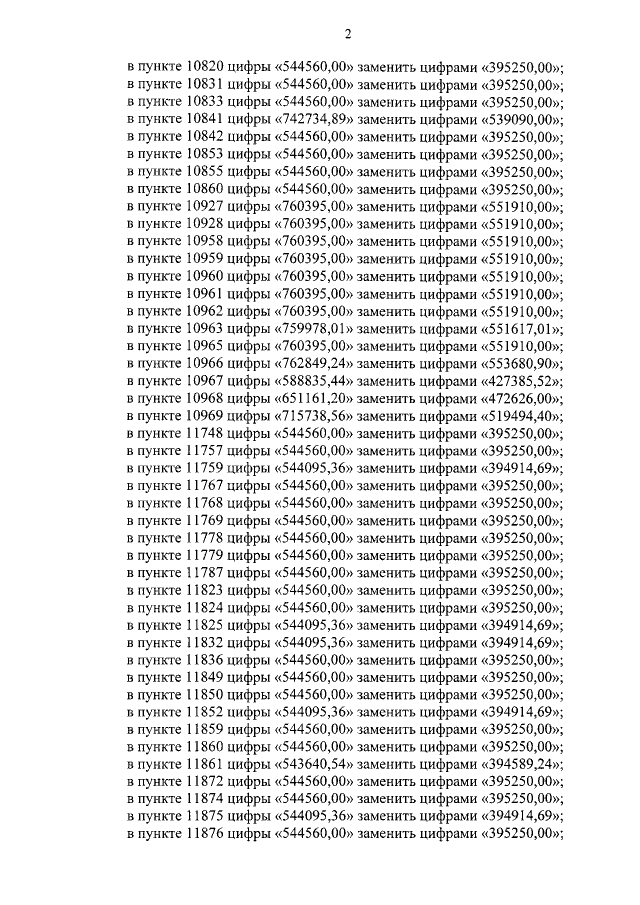 2

в пункте 10820 цифры «544560,00» заменить цифрами «395250,00»;
в пункте 10831 цифры «544560,00» заменить цифрами «395250,00»;
в пункте 10833 цифры «544560,00» заменить цифрами «395250,00»;
в пункте 10841 цифры «742734,89» заменить цифрами «539090,00»;
в пункте 10842 цифры «544560,00» заменить цифрами «395250,00»;
в пункте 10853 цифры «544560,00» заменить цифрами «395250,00»;
в пункте 10855 цифры «544560,00» заменить цифрами «395250,00»;
в пункте 10860 цифры «544560,00» заменить цифрами «395250,00»;
в пункте 10927 цифры «760395,00» заменить цифрами «551910,00»;
в пункте 10928 цифры «760395,00» заменить цифрами «551910,00»;
в пункте 10958 цифры «760395,00» заменить цифрами «551910,00»;
в пункте 10959 цифры «760395,00» заменить цифрами «551910,00»;
в пункте 10960 цифры «760395,00» заменить цифрами «551910,00»;
в пункте 10961 цифры «760395,00» заменить цифрами «551910,00»;
в пункте 10962 цифры «760395,00» заменить цифрами «551910,00»;
в пункте 10963 цифры «759978,01» заменить цифрами «551617,01»;
в пункте 10965 цифры «760395,00» заменить цифрами «551910,00»;
в пункте 10966 цифры «762849,24» заменить цифрами «553680,90»;
в пункте 10967 цифры «588835,44» заменить цифрами «427385,52»;
в пункте 10968 цифры «651161,20» заменить цифрами «472626,00»;
в пункте 10969 цифры «715738,56» заменить цифрами «519494,40»;
в пункте 11748 цифры «544560,00» заменить цифрами «395250,00»;
в пункте 11757 цифры «544560,00» заменить цифрами «395250,00»;
в пункте 11759 цифры «544095,36» заменить цифрами «394914,69»;
в пункте 11767 цифры «544560,00» заменить цифрами «395250,00»;
в пункте 11768 цифры «544560,00» заменить цифрами «395250,00»;
в пункте 11769 цифры «544560,00» заменить цифрами «395250,00»;
в пункте 11778 цифры «544560,00» заменить цифрами «395250,00»;
в пункте 11779 цифры «544560,00» заменить цифрами «395250,00»;
в пункте 11787 цифры «544560,00» заменить цифрами «395250,00»;
в пункте 11823 цифры «544560,00» заменить цифрами «395250,00»;
в пункте 11824 цифры «544560,00» заменить цифрами «395250,00»;
в пункте 11825 цифры «544095,36» заменить цифрами «394914,69»;
в пункте 11832 цифры «544095,36» заменить цифрами «394914,69»;
в пункте 11836 цифры «544560,00» заменить цифрами «395250,00»;
в пункте 11849 цифры «544560,00» заменить цифрами «395250,00»;
в пункте 11850 цифры «544560,00» заменить цифрами «395250,00»;
в пункте 11852 цифры «544095,36» заменить цифрами «394914,69»;
в пункте 11859 цифры «544560,00» заменить цифрами «395250,00»;
в пункте 11860 цифры «544560,00» заменить цифрами «395250,00»;
в пункте 11861 цифры «543640,54» заменить цифрами «394589,24»;
в пункте 11872 цифры «544560,00» заменить цифрами «395250,00»;
в пункте 11874 цифры «544560,00» заменить цифрами «395250,00»;
в пункте 11875 цифры «544095,36» заменить цифрами «394914,69»;
в пункте 11876 цифры «544560,00» заменить цифрами «395250,00»;